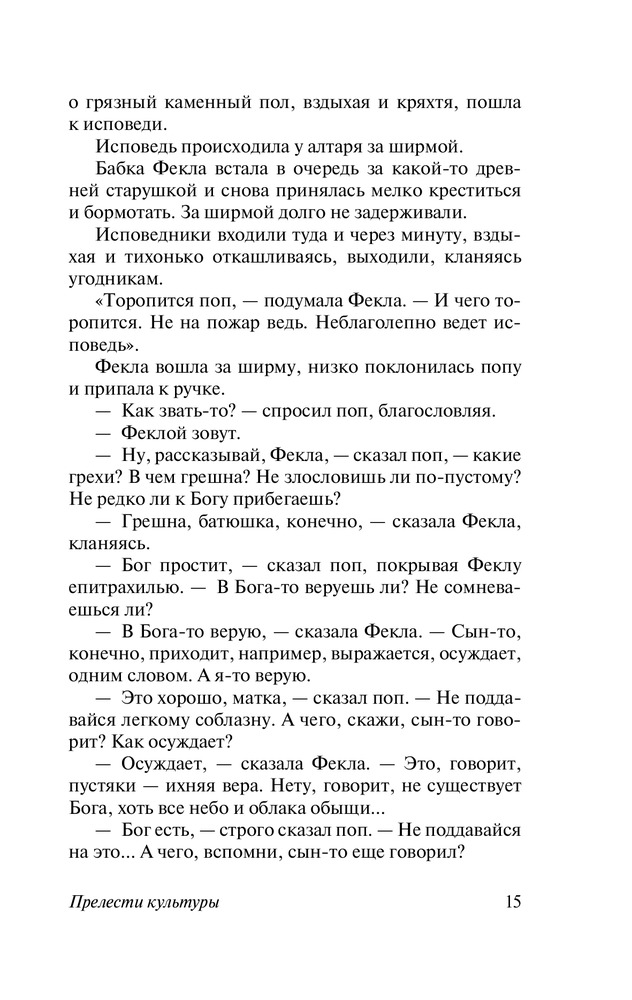 о грязный каменный пол, вздыхая и кряхтя, пошла к исповеди.

Исповедь происходила у алтаря за ширмой.

Бабка Фекла встала в очередь за какой-то древней старушкой и снова принялась мелко креститься и бормотать. За ширмой долго не задерживали.

Исповедники входили туда и через минуту, вздыхая и тихонько откашливаясь, выходили, кланяясь угодникам.

«Торопится поп, — подумала Фекла. — И чего торопится. Не на пожар ведь. Неблаголепно ведет исповедь».

Фекла вошла за ширму, низко поклонилась попу и припала к ручке.

— Как звать-то? — спросил поп, благословляя.

— Феклой зовут.

— Ну, рассказывай, Фекла, — сказал поп, — какие грехи? В чем грешна? Не злословишь ли по-пустому? Не редко ли к Богу прибегаешь?

— Грешна, батюшка, конечно, — сказала Фекла, кланяясь.

— Бог простит, — сказал поп, покрывая Феклу епитрахилью. — В Бога-то веруешь ли? Не сомневаешься ли?

— В Бога-то верую, — сказала Фекла. — Сын-то, конечно, приходит, например, выражается, осуждает, одним словом. А я-то верую.

— Это хорошо, матка, — сказал поп. — Не поддавайся легкому соблазну. А чего, скажи, сын-то говорит? Как осуждает?

— Осуждает, — сказала Фекла. — Это, говорит, пустяки — ихняя вера. Нету, говорит, не существует Бога, хоть все небо и облака обыщи...

— Бог есть, — строго сказал поп. — Не поддавайся на это... А чего, вспомни, сын-то еще говорил?

Прелести культуры

15